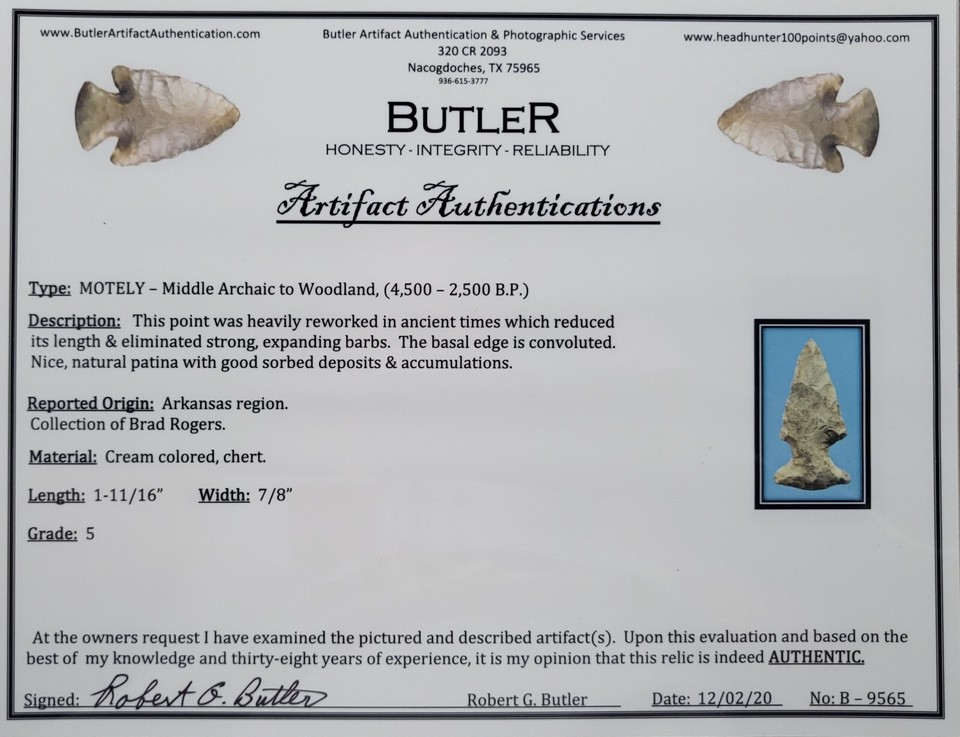 www.ButlerArtifactAuthentication.com

Butler Artifact Authentication & Photographic Services
320 CR 2093
Nacogdoches, TX 75965
936-615-3777

www.headhunter100points@yahoo.com

BUTLER
HONESTY - INTEGRITY - RELIABILITY

Artifact Authentications

Type: MOTELY – Middle Archaic to Woodland, (4,500 – 2,500 B.P.)

Description: This point was heavily reworked in ancient times which reduced its length & eliminated strong, expanding barbs. The basal edge is convoluted. Nice, natural patina with good sorbed deposits & accumulations.

Reported Origin: Arkansas region.
Collection of Brad Rogers.

Material: Cream colored, chert.

Length: 1-11/16" Width: 7/8"

Grade: 5

At the owners request I have examined the pictured and described artifact(s). Upon this evaluation and based on the best of my knowledge and thirty-eight years of experience, it is my opinion that this relic is indeed AUTHENTIC.

Signed: Robert G. Butler Robert G. Butler Date: 12/02/20 No: B – 9565